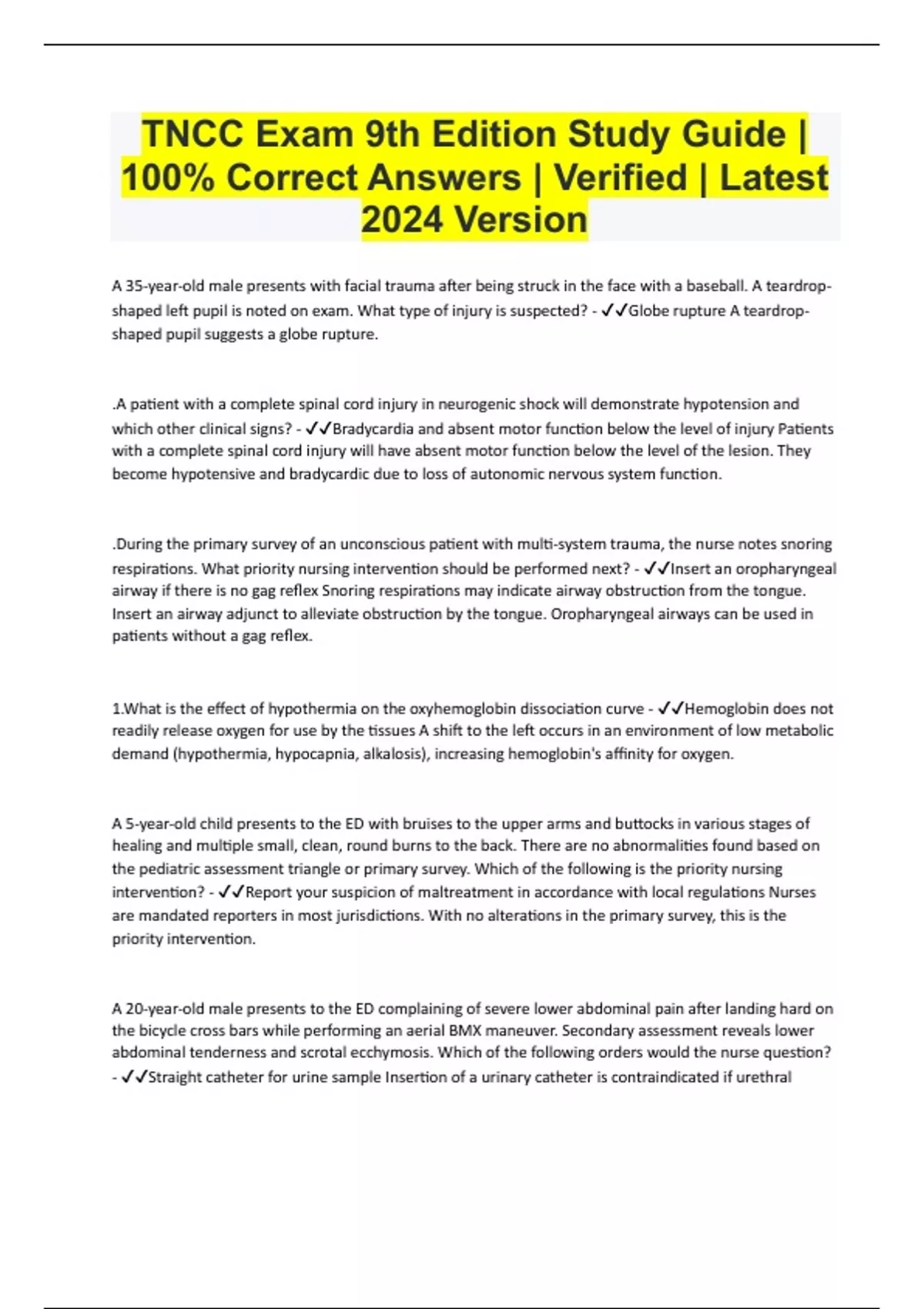 TNCC Exam 9th Edition Study Guide | 100% Correct Answers | Verified | Latest 2024 Version

A 35-year-old male presents with facial trauma after being struck in the face with a baseball. A teardrop-shaped left pupil is noted on exam. What type of injury is suspected? - ✓✓Globe rupture A teardrop-shaped pupil suggests a globe rupture.

.A patient with a complete spinal cord injury in neurogenic shock will demonstrate hypotension and which other clinical signs? - ✓✓Bradycardia and absent motor function below the level of injury Patients with a complete spinal cord injury will have absent motor function below the level of the lesion. They become hypotensive and bradycardic due to loss of autonomic nervous system function.

.During the primary survey of an unconscious patient with multi-system trauma, the nurse notes snoring respirations. What priority nursing intervention should be performed next? - ✓✓Insert an oropharyngeal airway if there is no gag reflex Snoring respirations may indicate airway obstruction from the tongue. Insert an airway adjunct to alleviate obstruction by the tongue. Oropharyngeal airways can be used in patients without a gag reflex.

1.What is the effect of hypothermia on the oxyhemoglobin dissociation curve - ✓✓Hemoglobin does not readily release oxygen for use by the tissues A shift to the left occurs in an environment of low metabolic demand (hypothermia, hypocapnia, alkalosis), increasing hemoglobin's affinity for oxygen.

A 5-year-old child presents to the ED with bruises to the upper arms and buttocks in various stages of healing and multiple small, clean, round burns to the back. There are no abnormalities found based on the pediatric assessment triangle or primary survey. Which of the following is the priority nursing intervention? - ✓✓Report your suspicion of maltreatment in accordance with local regulations Nurses are mandated reporters in most jurisdictions. With no alterations in the primary survey, this is the priority intervention.

A 20-year-old male presents to the ED complaining of severe lower abdominal pain after landing hard on the bicycle cross bars while performing an aerial BMX maneuver. Secondary assessment reveals lower abdominal tenderness and scrotal ecchymosis. Which of the following orders would the nurse question? - ✓✓Straight catheter for urine sample Insertion of a urinary catheter is contraindicated if urethral